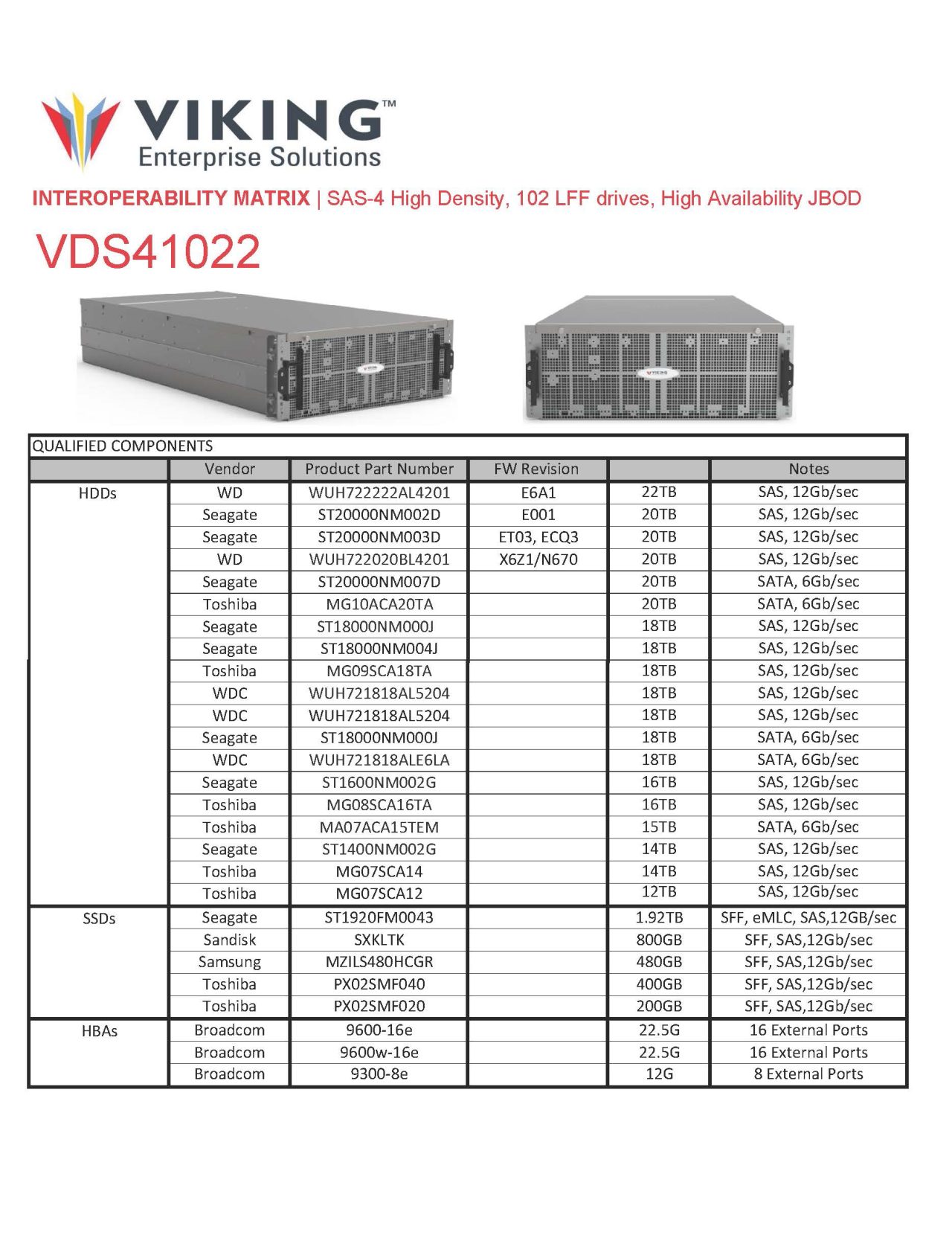 VIKING™
Enterprise Solutions

INTEROPERABILITY MATRIX | SAS-4 High Density, 102 LFF drives, High Availability JBOD

VDS41022

VIKING

VIKING

QUALIFIED COMPONENTS

| | Vendor | Product Part Number | FW Revision | | Notes |
|---|---|---|---|---|---|
| HDDs | WD | WUH722222AL4201 | E6A1 | 22TB | SAS, 12Gb/sec |
| | Seagate | ST20000NM002D | E001 | 20TB | SAS, 12Gb/sec |
| | Seagate | ST20000NM003D | ET03, ECQ3 | 20TB | SAS, 12Gb/sec |
| | WD | WUH722020BL4201 | X6Z1/N670 | 20TB | SAS, 12Gb/sec |
| | Seagate | ST20000NM007D | | 20TB | SATA, 6Gb/sec |
| | Toshiba | MG10ACA20TA | | 20TB | SATA, 6Gb/sec |
| | Seagate | ST18000NM000J | | 18TB | SAS, 12Gb/sec |
| | Seagate | ST18000NM004J | | 18TB | SAS, 12Gb/sec |
| | Toshiba | MG09SCA18TA | | 18TB | SAS, 12Gb/sec |
| | WDC | WUH721818AL5204 | | 18TB | SAS, 12Gb/sec |
| | WDC | WUH721818AL5204 | | 18TB | SAS, 12Gb/sec |
| | Seagate | ST18000NM000J | | 18TB | SATA, 6Gb/sec |
| | WDC | WUH721818ALE6LA | | 18TB | SATA, 6Gb/sec |
| | Seagate | ST1600NM002G | | 16TB | SAS, 12Gb/sec |
| | Toshiba | MG08SCA16TA | | 16TB | SAS, 12Gb/sec |
| | Toshiba | MA07ACA15TEM | | 15TB | SATA, 6Gb/sec |
| | Seagate | ST1400NM002G | | 14TB | SAS, 12Gb/sec |
| | Toshiba | MG07SCA14 | | 14TB | SAS, 12Gb/sec |
| | Toshiba | MG07SCA12 | | 12TB | SAS, 12Gb/sec |
| SSDs | Seagate | ST1920FM0043 | | 1.92TB | SFF, eMLC, SAS,12GB/sec |
| | Sandisk | SXKLTK | | 800GB | SFF, SAS,12Gb/sec |
| | Samsung | MZILS480HCGR | | 480GB | SFF, SAS,12Gb/sec |
| | Toshiba | PX02SMF040 | | 400GB | SFF, SAS,12Gb/sec |
| | Toshiba | PX02SMF020 | | 200GB | SFF, SAS,12Gb/sec |
| HBAs | Broadcom | 9600-16e | | 22.5G | 16 External Ports |
| | Broadcom | 9600w-16e | | 22.5G | 16 External Ports |
| | Broadcom | 9300-8e | | 12G | 8 External Ports |